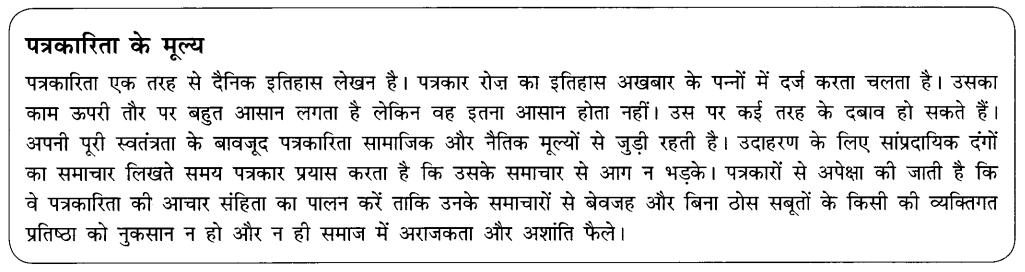 पत्रकारिता के मूल्य

पत्रकारिता एक तरह से दैनिक इतिहास लेखन है। पत्रकार रोज़ का इतिहास अखबार के पन्नों में दर्ज करता चलता है। उसका काम ऊपरी तौर पर बहुत आसान लगता है लेकिन वह इतना आसान होता नहीं। उस पर कई तरह के दबाव हो सकते हैं। अपनी पूरी स्वतंत्रता के बावजूद पत्रकारिता सामाजिक और नैतिक मूल्यों से जुड़ी रहती है। उदाहरण के लिए सांप्रदायिक दंगों का समाचार लिखते समय पत्रकार प्रयास करता है कि उसके समाचार से आग न भड़के। पत्रकारों से अपेक्षा की जाती है कि वे पत्रकारिता की आचार संहिता का पालन करें ताकि उनके समाचारों से बेवजह और बिना ठोस सबूतों के किसी की व्यक्तिगत प्रतिष्ठा को नुकसान न हो और न ही समाज में अराजकता और अशांति फैले।